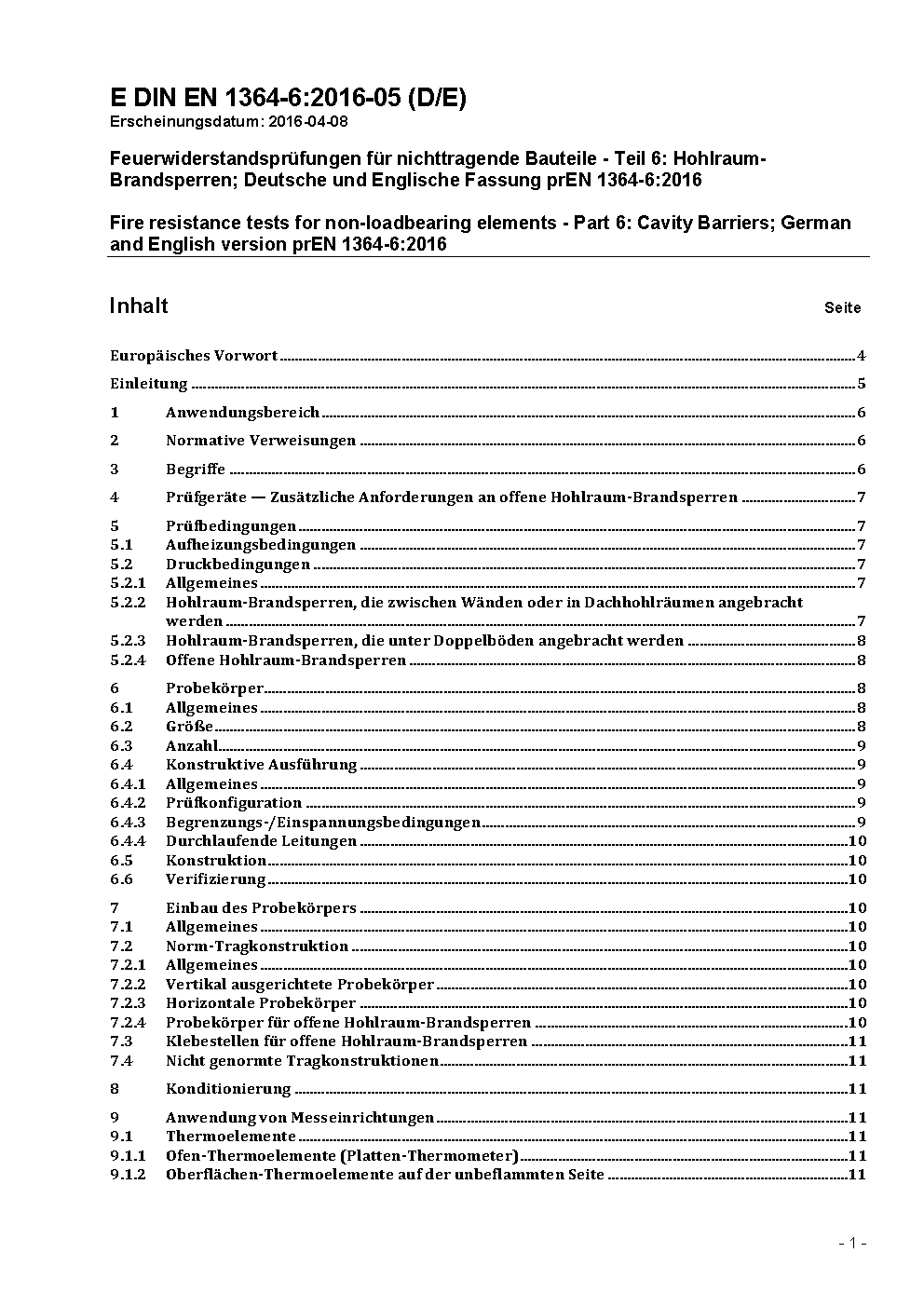 E DIN EN 1364-6:2016-05 (D/E)
Erscheinungsdatum: 2016-04-08

Feuerwiderstandsprüfungen für nichttragende Bauteile - Teil 6: Hohlraum-Brandsperren; Deutsche und Englische Fassung prEN 1364-6:2016

Fire resistance tests for non-loadbearing elements - Part 6: Cavity Barriers; German and English version prEN 1364-6:2016

Inhalt Seite

Europäisches Vorwort 4
Einleitung 5
1 Anwendungsbereich 6
2 Normative Verweisungen 6
3 Begriffe 6
4 Prüfgeräte — Zusätzliche Anforderungen an offene Hohlraum-Brandsperren 7
5 Prüfbedingungen 7
5.1 Aufheizungsbedingungen 7
5.2 Druckbedingungen 7
5.2.1 Allgemeines 7
5.2.2 Hohlraum-Brandsperren, die zwischen Wänden oder in Dachhohlräumen angebracht werden 7
5.2.3 Hohlraum-Brandsperren, die unter Doppelböden angebracht werden 8
5.2.4 Offene Hohlraum-Brandsperren 8
6 Probekörper 8
6.1 Allgemeines 8
6.2 Größe 8
6.3 Anzahl 9
6.4 Konstruktive Ausführung 9
6.4.1 Allgemeines 9
6.4.2 Prüfkonfiguration 9
6.4.3 Begrenzungs-/Einspannungsbedingungen 9
6.4.4 Durchlaufende Leitungen 10
6.5 Konstruktion 10
6.6 Verifizierung 10
7 Einbau des Probekörpers 10
7.1 Allgemeines 10
7.2 Norm-Tragkonstruktion 10
7.2.1 Allgemeines 10
7.2.2 Vertikal ausgerichtete Probekörper 10
7.2.3 Horizontale Probekörper 10
7.2.4 Probekörper für offene Hohlraum-Brandsperren 10
7.3 Klebestellen für offene Hohlraum-Brandsperren 11
7.4 Nicht genormte Tragkonstruktionen 11
8 Konditionierung 11
9 Anwendung von Messeinrichtungen 11
9.1 Thermoelemente 11
9.1.1 Ofen-Thermoelemente (Platten-Thermometer) 11
9.1.2 Oberflächen-Thermoelemente auf der unbeflammten Seite 11

- 1 -